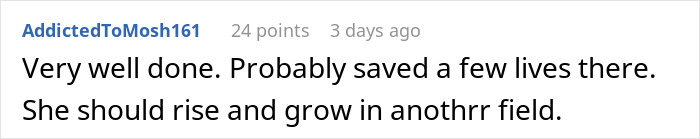 AddictedToMosh161 24 points 3 days ago

Very well done. Probably saved a few lives there. She should rise and grow in anothrr field.